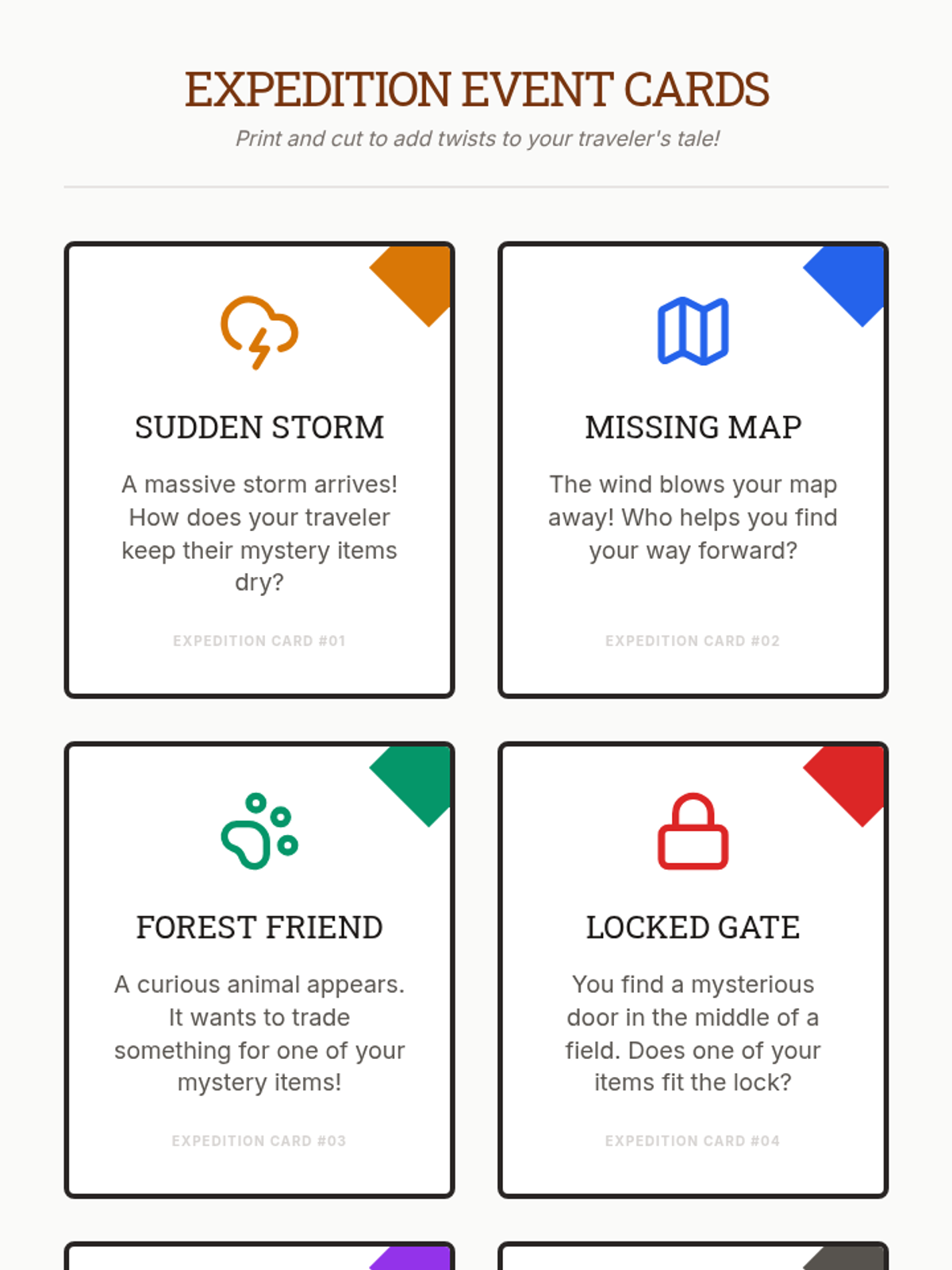 EXPEDITION EVENT CARDS

Print and cut to add twists to your traveler's tale!

SUDDEN STORM

A massive storm arrives! How does your traveler keep their mystery items dry?

EXPEDITION CARD #01

MISSING MAP

The wind blows your map away! Who helps you find your way forward?

EXPEDITION CARD #02

FOREST FRIEND

A curious animal appears. It wants to trade something for one of your mystery items!

EXPEDITION CARD #03

LOCKED GATE

You find a mysterious door in the middle of a field. Does one of your items fit the lock?

EXPEDITION CARD #04